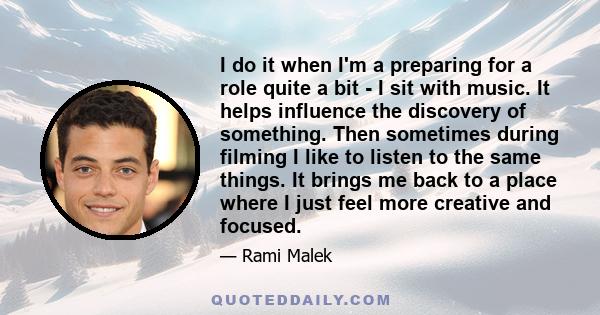 I do it when I'm a preparing for a role quite a bit - I sit with music. It helps influence the discovery of something. Then sometimes during filming I like to listen to the same things. It brings me back to a place where I just feel more creative and focused.

— Rami Malek

QUOTEDDAILY.COM